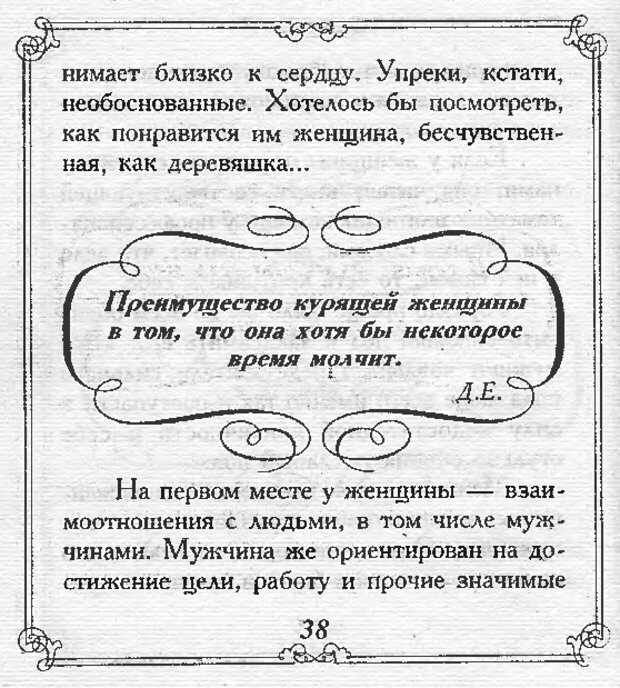 нимает близко к сердцу. Упреки, кстати, необоснованные. Хотелось бы посмотреть, как понравится им женщина, бесчувственная, как деревяшка...

Преимущество курящей женщины в том, что она хотя бы некоторое время молчит.

Д.Е.

На первом месте у женщины — взаимоотношения с людьми, в том числе мужчинами. Мужчина же ориентирован на достижение цели, работу и прочие значимые

38